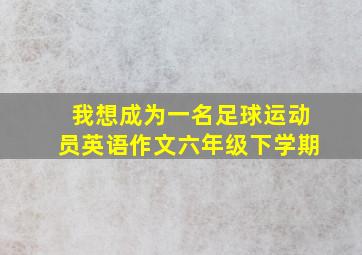 我想成为一名足球运动员英语作文六年级下学期